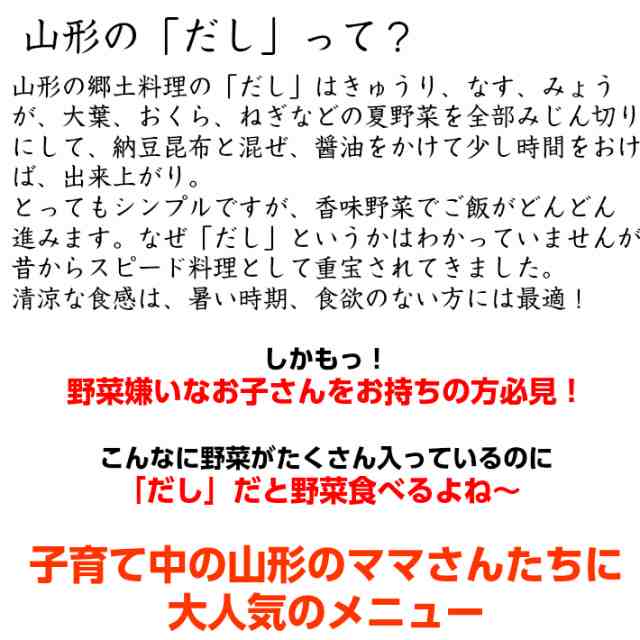 山形の「だし」って？

山形の郷土料理の「だし」はきゅうり、なす、みょうが、大葉、おくら、ねぎなどの夏野菜を全部みじん切りにして、納豆昆布と混ぜ、醤油をかけて少し時間をおけば、出来上がり。
とってもシンプルですが、香味野菜でご飯がどんどん進みます。なぜ「だし」というかはわかっていませんが昔からスピード料理として重宝されてきました。
清涼な食感は、暑い時期、食欲のない方には最適！

しかもっ！
野菜嫌いなお子さんをお持ちの方必見！

こんなに野菜がたくさん入っているのに
「だし」だと野菜食べるよね～

子育て中の山形のママさんたちに
大人気のメニュー